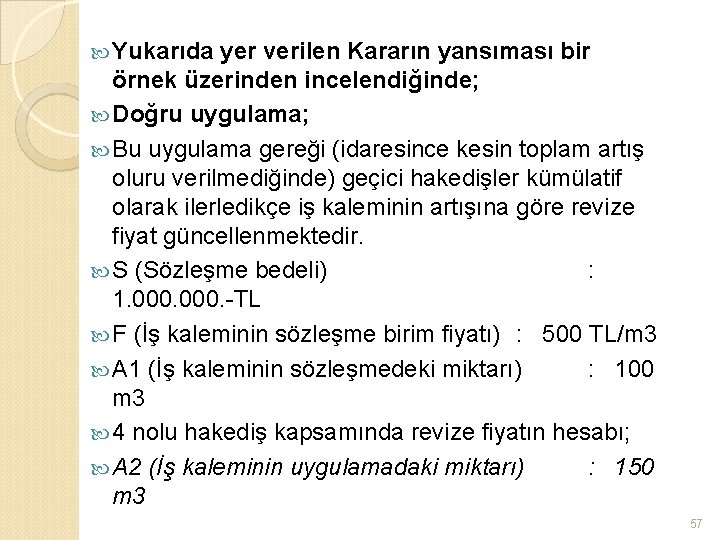 Yukarıda yer verilen Kararın yansıması bir örnek üzerinden incelendiğinde;

Doğru uygulama;

Bu uygulama gereği (idaresince kesin toplam artış oluru verilmediğinde) geçici hakedişler kümülatif olarak ilerledikçe iş kaleminin artışına göre revize fiyat güncellenmektedir.

S (Sözleşme bedeli) : 1.000.000.-TL

F (İş kaleminin sözleşme birim fiyatı) : 500 TL/m3

A1 (İş kaleminin sözleşmedeki miktarı) : 100 m3

4 nolu hakediş kapsamında revize fiyatın hesabı;

A2 (İş kaleminin uygulamadaki miktarı) : 150 m3

57